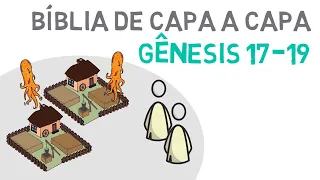 BÍBLIA DE CAPA A CAPA
GÊNESIS 17-19